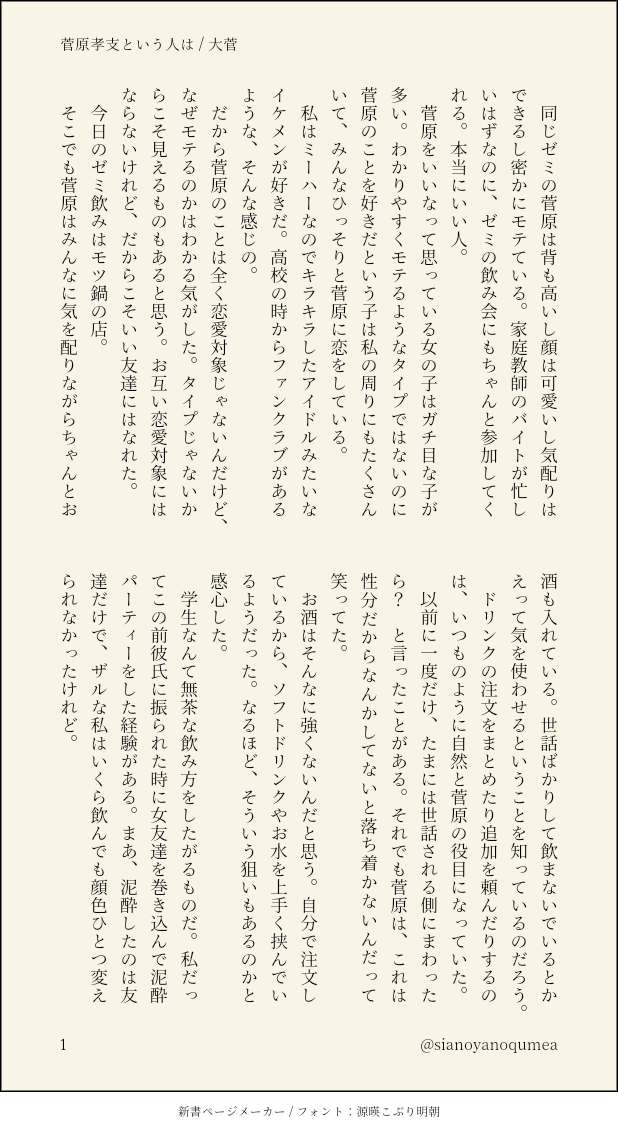 菅原孝支という人は / 大菅

同じゼミの菅原は背も高いし顔は可愛いし気配りはできるし密かにモテている。家庭教師のバイトが忙しいはずなのに、ゼミの飲み会にもちゃんと参加してくれる。本当にいい人。

菅原をいいなって思っている女の子はガチ目な子が多い。わかりやすくモテるようなタイプではないのに菅原のことを好きだという子は私の周りにもたくさんいて、みんなひっそりと菅原に恋をしている。

私はミーハーなのでキラキラしたアイドルみたいなイケメンが好きだ。高校の時からファンクラブがあるような、そんな感じの。

だから菅原のことは全く恋愛対象じゃないんだけど、なぜモテるのかはわかる気がした。タイプじゃないからこそ見えるものもあると思う。お互い恋愛対象にはならないけれど、だからこそいい友達にはなれた。

今日のゼミ飲みはモツ鍋の店。

そこでも菅原はみんなに気を配りながらちゃんとお酒も入れている。世話ばかりして飲まないでいるとかえって気を使わせるということを知っているのだろう。

ドリンクの注文をまとめたり追加を頼んだりするのは、いつものように自然と菅原の役目になっていた。

以前に一度だけ、たまには世話される側にまわったら？　と言ったことがある。それでも菅原は、これは性分だからなんかしてないと落ち着かないんだって笑ってた。

お酒はそんなに強くないんだと思う。自分で注文しているから、ソフトドリンクやお水を上手く挟んでいるようだった。なるほど、そういう狙いもあるのかと感心した。

学生なんて無茶な飲み方をしたがるものだ。私だってこの前彼氏に振られた時に女友達を巻き込んで泥酔パーティーをした経験がある。まあ、泥酔したのは友達だけで、ザルな私はいくら飲んでも顔色ひとつ変えられなかったけれど。

1

@sianoyanoqumea

新書ページメーカー / フォント：源暎こぶり明朝